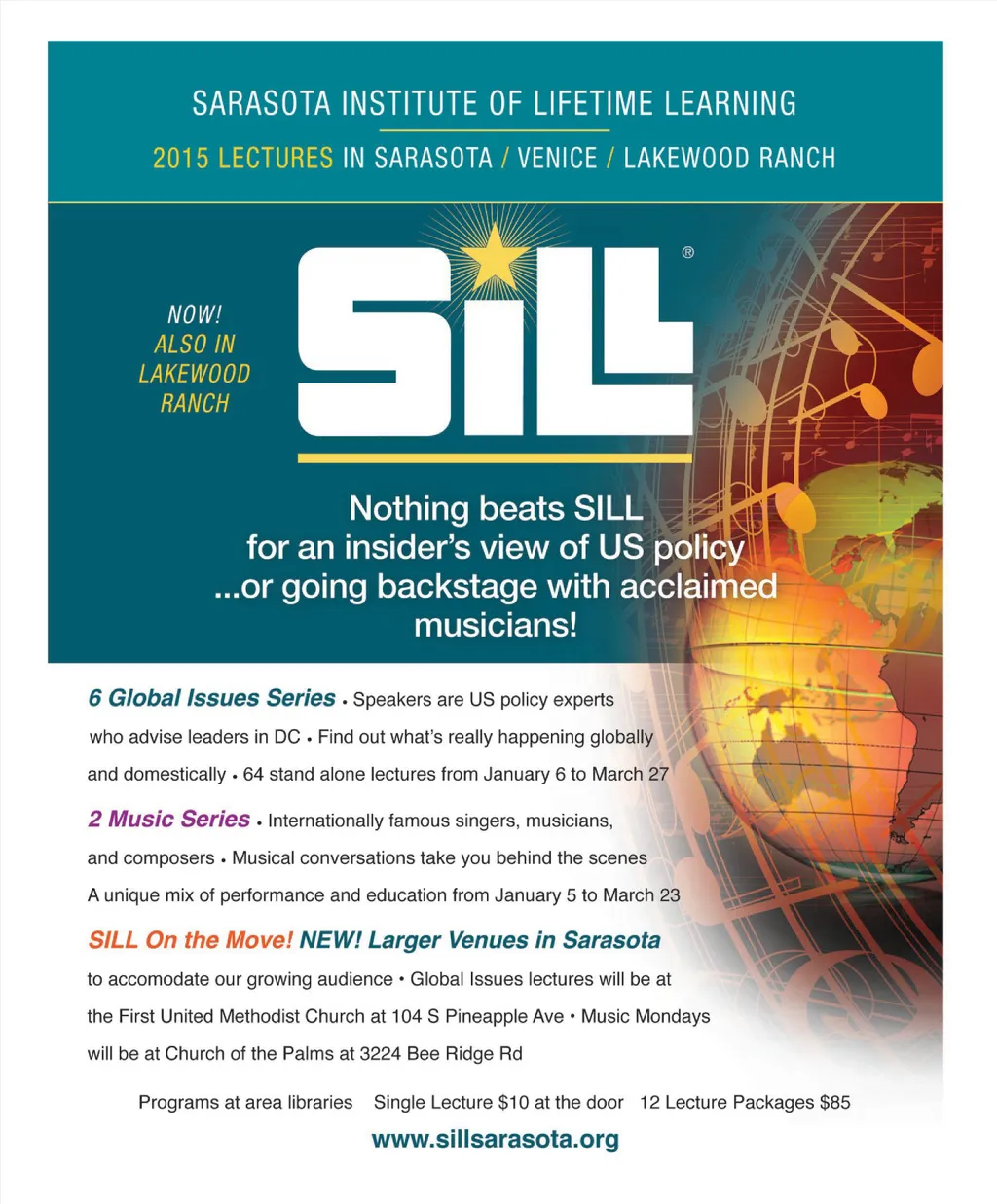 SARASOTA INSTITUTE OF LIFETIME LEARNING

2015 LECTURES IN SARASOTA / VENICE / LAKEWOOD RANCH

NOW!
ALSO IN
LAKEWOOD
RANCH

SILL®

Nothing beats SILL for an insider's view of US policy ...or going backstage with acclaimed musicians!

6 Global Issues Series • Speakers are US policy experts who advise leaders in DC • Find out what's really happening globally and domestically • 64 stand alone lectures from January 6 to March 27

2 Music Series • Internationally famous singers, musicians, and composers • Musical conversations take you behind the scenes A unique mix of performance and education from January 5 to March 23

SILL On the Move! NEW! Larger Venues in Sarasota to accomodate our growing audience • Global Issues lectures will be at the First United Methodist Church at 104 S Pineapple Ave • Music Mondays will be at Church of the Palms at 3224 Bee Ridge Rd

Programs at area libraries   Single Lecture $10 at the door   12 Lecture Packages $85

www.sillsarasota.org